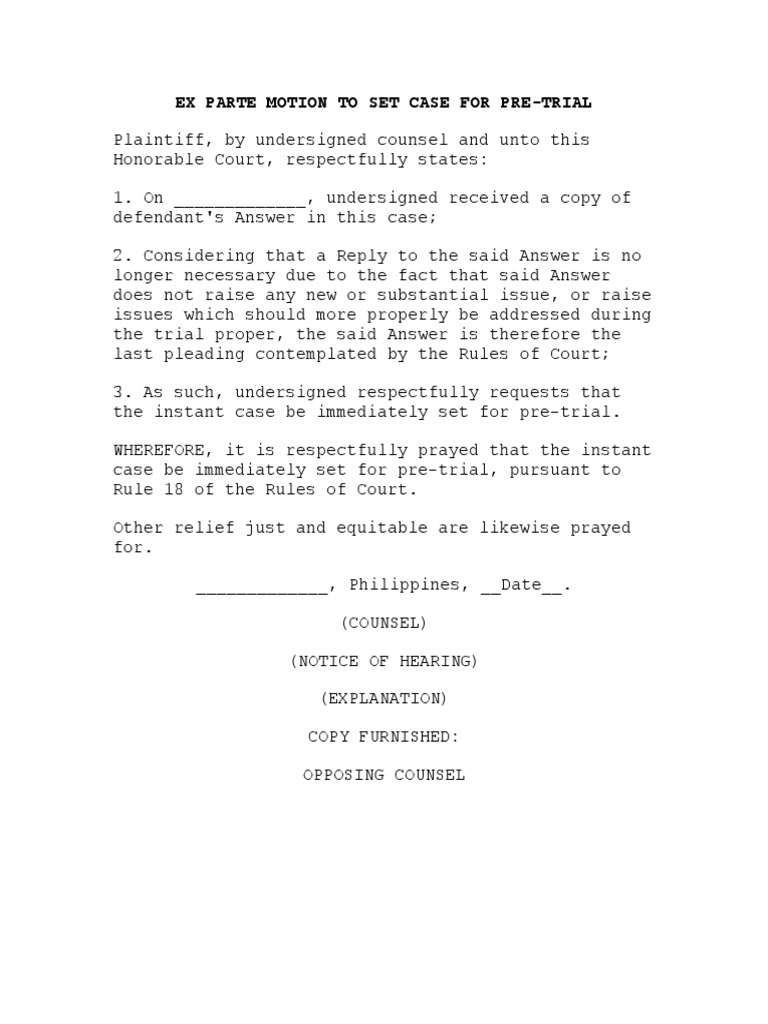 EX PARTE MOTION TO SET CASE FOR PRE-TRIAL

Plaintiff, by undersigned counsel and unto this Honorable Court, respectfully states:

1. On _____________, undersigned received a copy of defendant's Answer in this case;

2. Considering that a Reply to the said Answer is no longer necessary due to the fact that said Answer does not raise any new or substantial issue, or raise issues which should more properly be addressed during the trial proper, the said Answer is therefore the last pleading contemplated by the Rules of Court;

3. As such, undersigned respectfully requests that the instant case be immediately set for pre-trial.

WHEREFORE, it is respectfully prayed that the instant case be immediately set for pre-trial, pursuant to Rule 18 of the Rules of Court.

Other relief just and equitable are likewise prayed for.

_____________, Philippines, __Date__.

(COUNSEL)

(NOTICE OF HEARING)

(EXPLANATION)

COPY FURNISHED:

OPPOSING COUNSEL